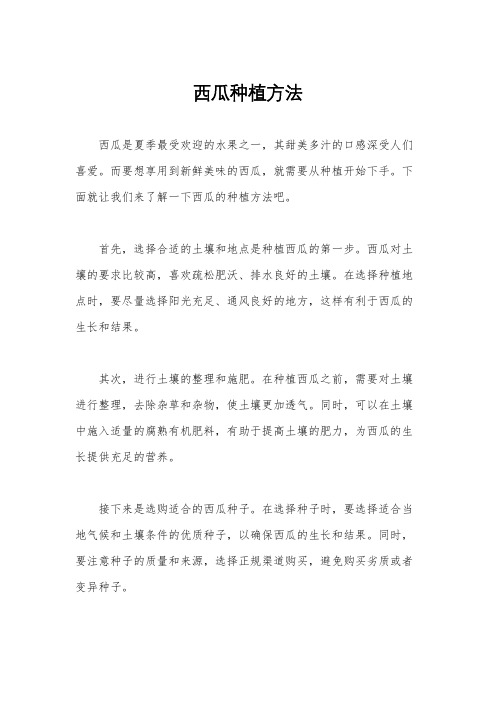 西瓜种植方法

西瓜是夏季最受欢迎的水果之一，其甜美多汁的口感深受人们喜爱。而要想享用到新鲜美味的西瓜，就需要从种植开始下手。下面就让我们来了解一下西瓜的种植方法吧。

首先，选择合适的土壤和地点是种植西瓜的第一步。西瓜对土壤的要求比较高，喜欢疏松肥沃、排水良好的土壤。在选择种植地点时，要尽量选择阳光充足、通风良好的地方，这样有利于西瓜的生长和结果。

其次，进行土壤的整理和施肥。在种植西瓜之前，需要对土壤进行整理，去除杂草和杂物，使土壤更加透气。同时，可以在土壤中施入适量的腐熟有机肥料，有助于提高土壤的肥力，为西瓜的生长提供充足的营养。

接下来是选购适合的西瓜种子。在选择种子时，要选择适合当地气候和土壤条件的优质种子，以确保西瓜的生长和结果。同时，要注意种子的质量和来源，选择正规渠道购买，避免购买劣质或者变异种子。